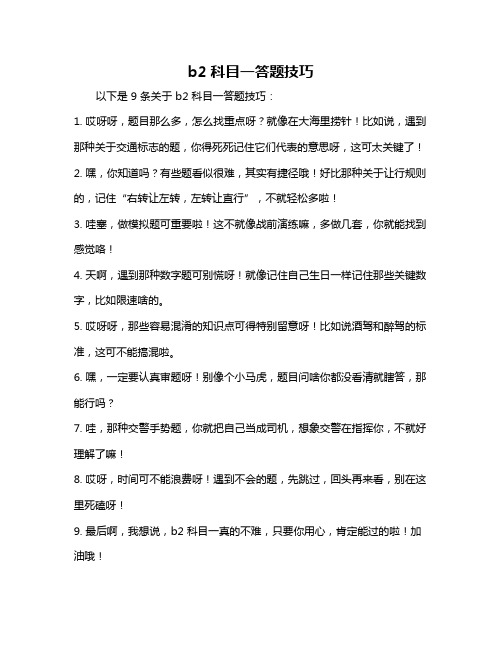 b2 科目一答题技巧

以下是 9 条关于 b2 科目一答题技巧：

1. 哎呀呀，题目那么多，怎么找重点呀？就像在大海里捞针！比如说，遇到那种关于交通标志的题，你得死死记住它们代表的意思呀，这可太关键了！

2. 嘿，你知道吗？有些题看似很难，其实有捷径哦！好比那种关于让行规则的，记住“右转让左转，左转让直行”，不就轻松多啦！

3. 哇塞，做模拟题可重要啦！这不就像战前演练嘛，多做几套，你就能找到感觉咯！

4. 天啊，遇到那种数字题可别慌呀！就像记住自己生日一样记住那些关键数字，比如限速啥的。

5. 哎呀呀，那些容易混淆的知识点可得特别留意呀！比如说酒驾和醉驾的标准，这可不能搞混啦。

6. 嘿，一定要认真审题呀！别像个小马虎，题目问啥你都没看清就瞎答，那能行吗？

7. 哇，那种交警手势题，你就把自己当成司机，想象交警在指挥你，不就好理解了嘛！

8. 哎呀，时间可不能浪费呀！遇到不会的题，先跳过，回头再来看，别在这里死磕呀！

9. 最后啊，我想说，b2 科目一真的不难，只要你用心，肯定能过的啦！加油哦！